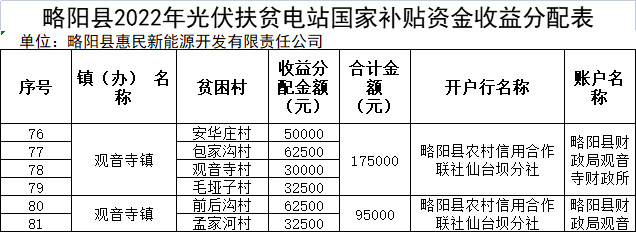 略阳县2022年光伏扶贫电站国家补贴资金收益分配表

单位：略阳县惠民新能源开发有限责任公司

| 序号 | 镇（办）名称 | 贫困村 | 收益分配金额（元） | 合计金额（元） | 开户行名称 | 账户名称 |
|---|---|---|---|---|---|---|
| 76 | 观音寺镇 | 安华庄村 | 50000 | 175000 | 略阳县农村信用合作联社仙台坝分社 | 略阳县财政局观音寺财政所 |
| 77 | | 包家沟村 | 62500 | | | |
| 78 | | 观音寺村 | 30000 | | | |
| 79 | | 毛垭子村 | 32500 | | | |
| 80 | 观音寺镇 | 前后沟村 | 62500 | 95000 | 略阳县农村信用合作联社仙台坝分社 | 略阳县财政局观音 |
| 81 | | 孟家河村 | 32500 | | | |